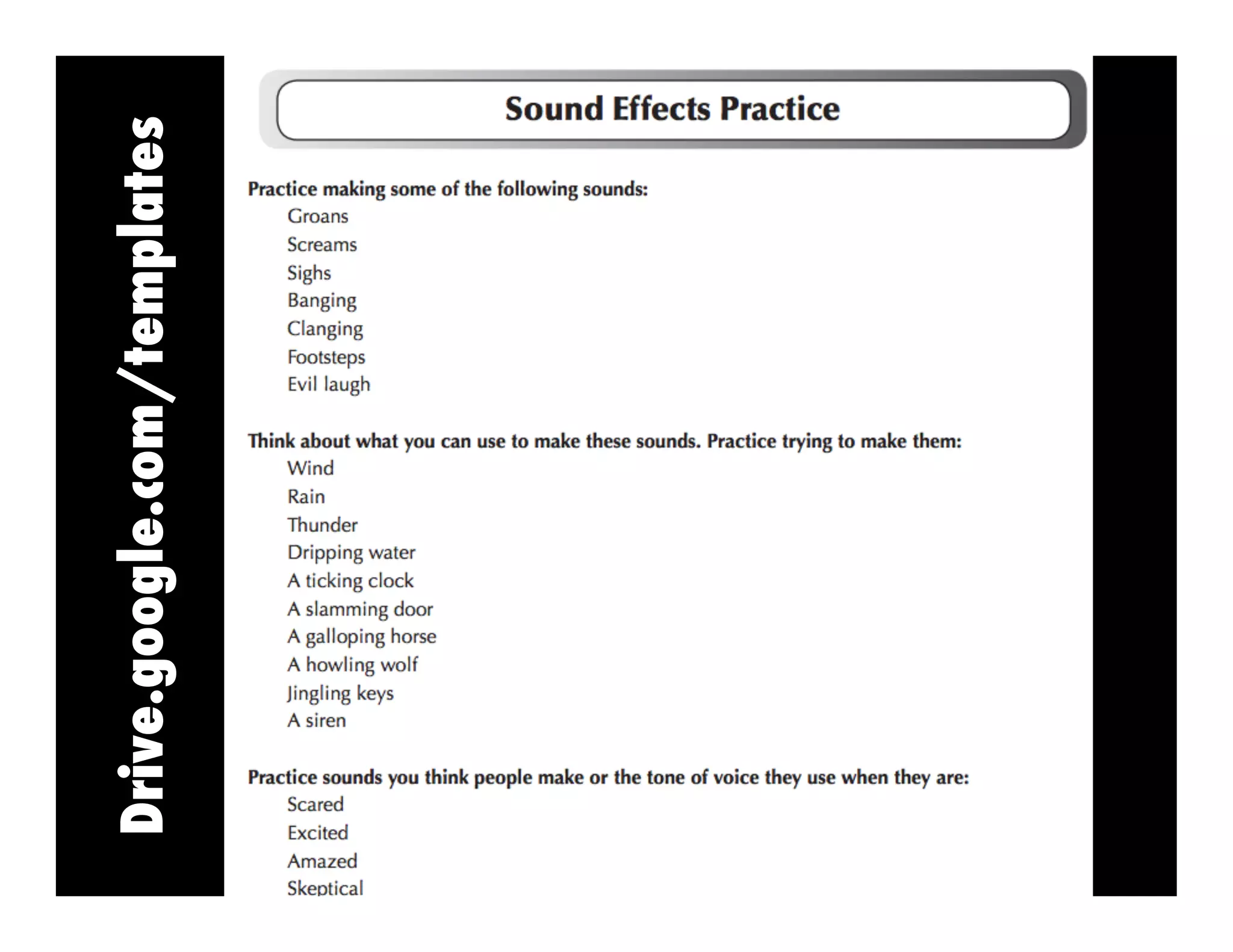 Drive.google.com/templates

Sound Effects Practice

Practice making some of the following sounds:

Groans
Screams
Sighs
Banging
Clanging
Footsteps
Evil laugh

Think about what you can use to make these sounds. Practice trying to make them:

Wind
Rain
Thunder
Dripping water
A ticking clock
A slamming door
A galloping horse
A howling wolf
Jingling keys
A siren

Practice sounds you think people make or the tone of voice they use when they are:

Scared
Excited
Amazed
Skeptical